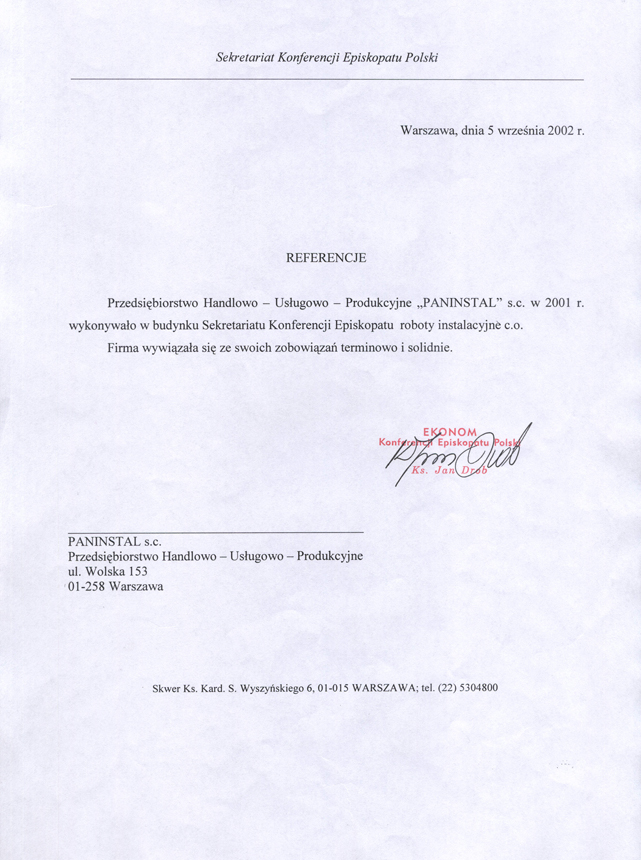 Sekretariat Konferencji Episkopatu Polski

Warszawa, dnia 5 września 2002 r.

REFERENCJE

Przedsiębiorstwo Handlowo – Usługowo – Produkcyjne „PANINSTAL" s.c. w 2001 r. wykonywało w budynku Sekretariatu Konferencji Episkopatu roboty instalacyjne c.o.

Firma wywiązała się ze swoich zobowiązań terminowo i solidnie.

EKONOM
Konferencji Episkopatu Polski
Ks. Jan Drob

PANINSTAL s.c.
Przedsiębiorstwo Handlowo – Usługowo – Produkcyjne
ul. Wolska 153
01-258 Warszawa

Skwer Ks. Kard. S. Wyszyńskiego 6, 01-015 WARSZAWA; tel. (22) 5304800